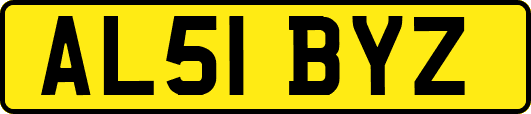 AL51 BYZ